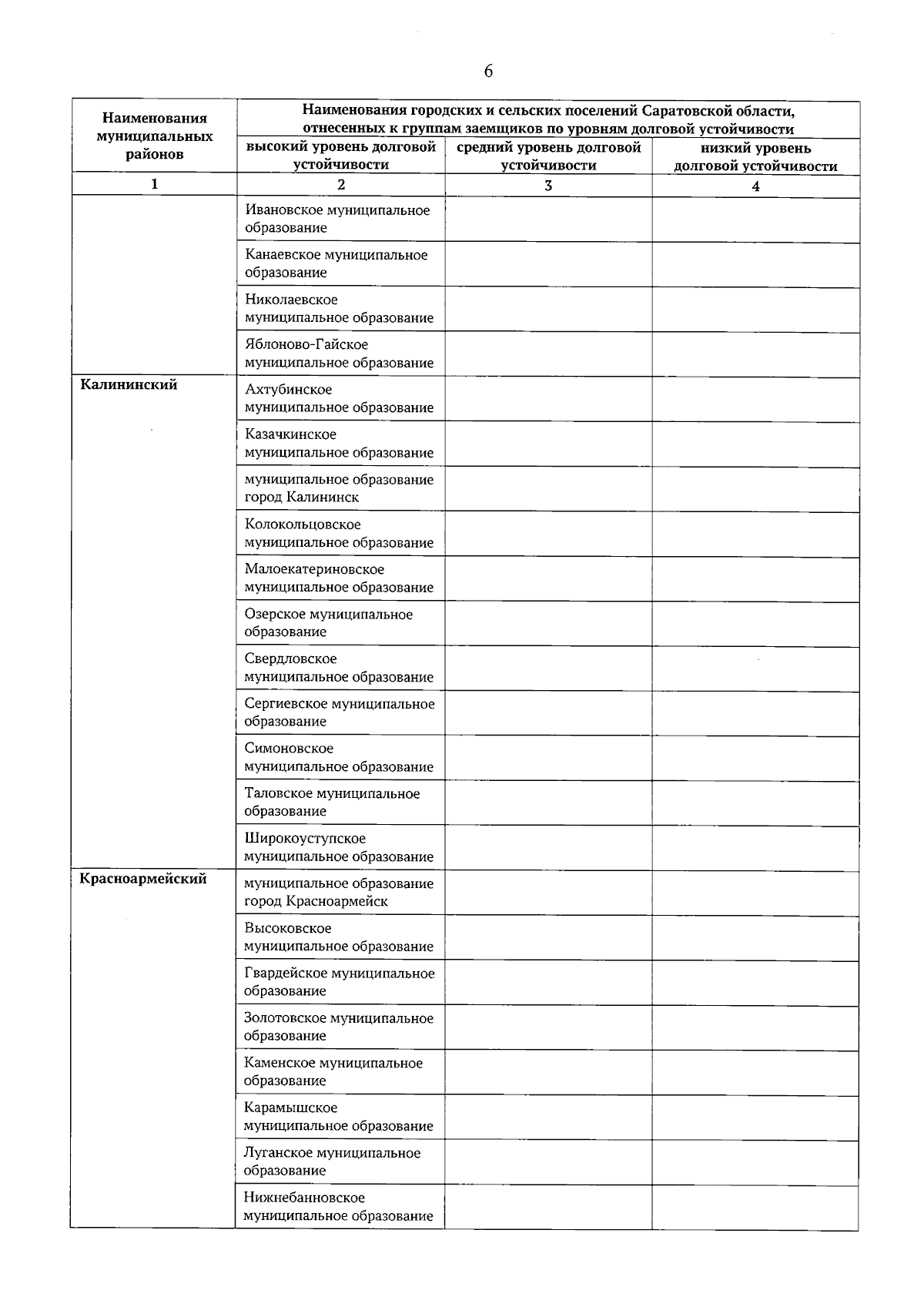 6

| Наименования муниципальных районов | Наименования городских и сельских поселений Саратовской области, отнесенных к группам заемщиков по уровням долговой устойчивости | | |
|---|---|---|---|
| | высокий уровень долговой устойчивости | средний уровень долговой устойчивости | низкий уровень долговой устойчивости |
| 1 | 2 | 3 | 4 |
| | Ивановское муниципальное образование | | |
| | Канаевское муниципальное образование | | |
| | Николаевское муниципальное образование | | |
| | Яблоново-Гайское муниципальное образование | | |
| Калининский | Ахтубинское муниципальное образование | | |
| | Казачкинское муниципальное образование | | |
| | муниципальное образование город Калининск | | |
| | Колокольцовское муниципальное образование | | |
| | Малоекатериновское муниципальное образование | | |
| | Озерское муниципальное образование | | |
| | Свердловское муниципальное образование | | |
| | Сергиевское муниципальное образование | | |
| | Симоновское муниципальное образование | | |
| | Таловское муниципальное образование | | |
| | Широкоуступское муниципальное образование | | |
| Красноармейский | муниципальное образование город Красноармейск | | |
| | Высоковское муниципальное образование | | |
| | Гвардейское муниципальное образование | | |
| | Золотовское муниципальное образование | | |
| | Каменское муниципальное образование | | |
| | Карамышское муниципальное образование | | |
| | Луганское муниципальное образование | | |
| | Нижнебанновское муниципальное образование | | |